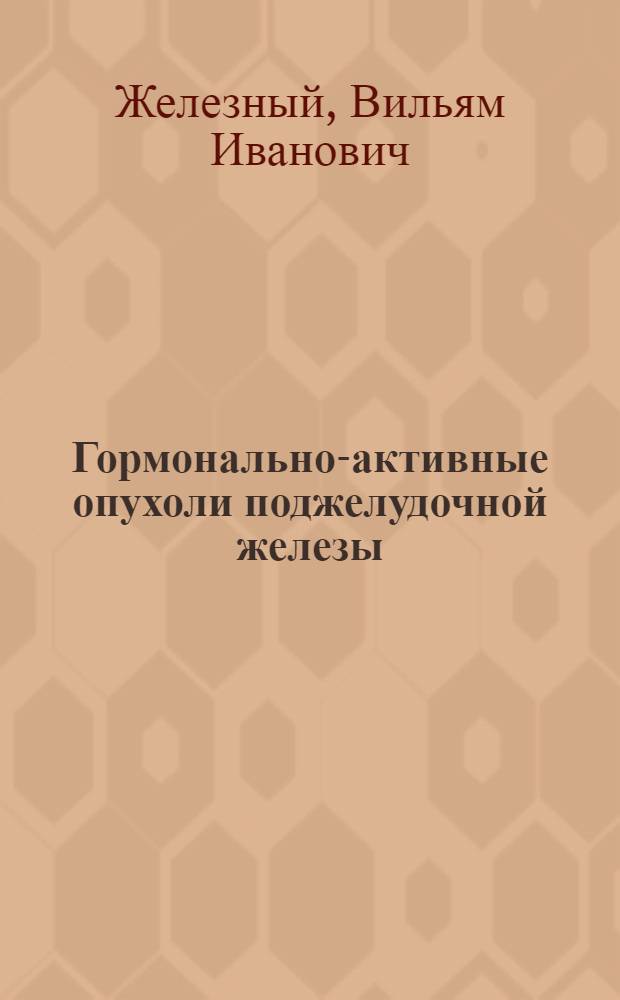 Железный, Вильям Иванович

Гормонально-активные опухоли поджелудочной железы